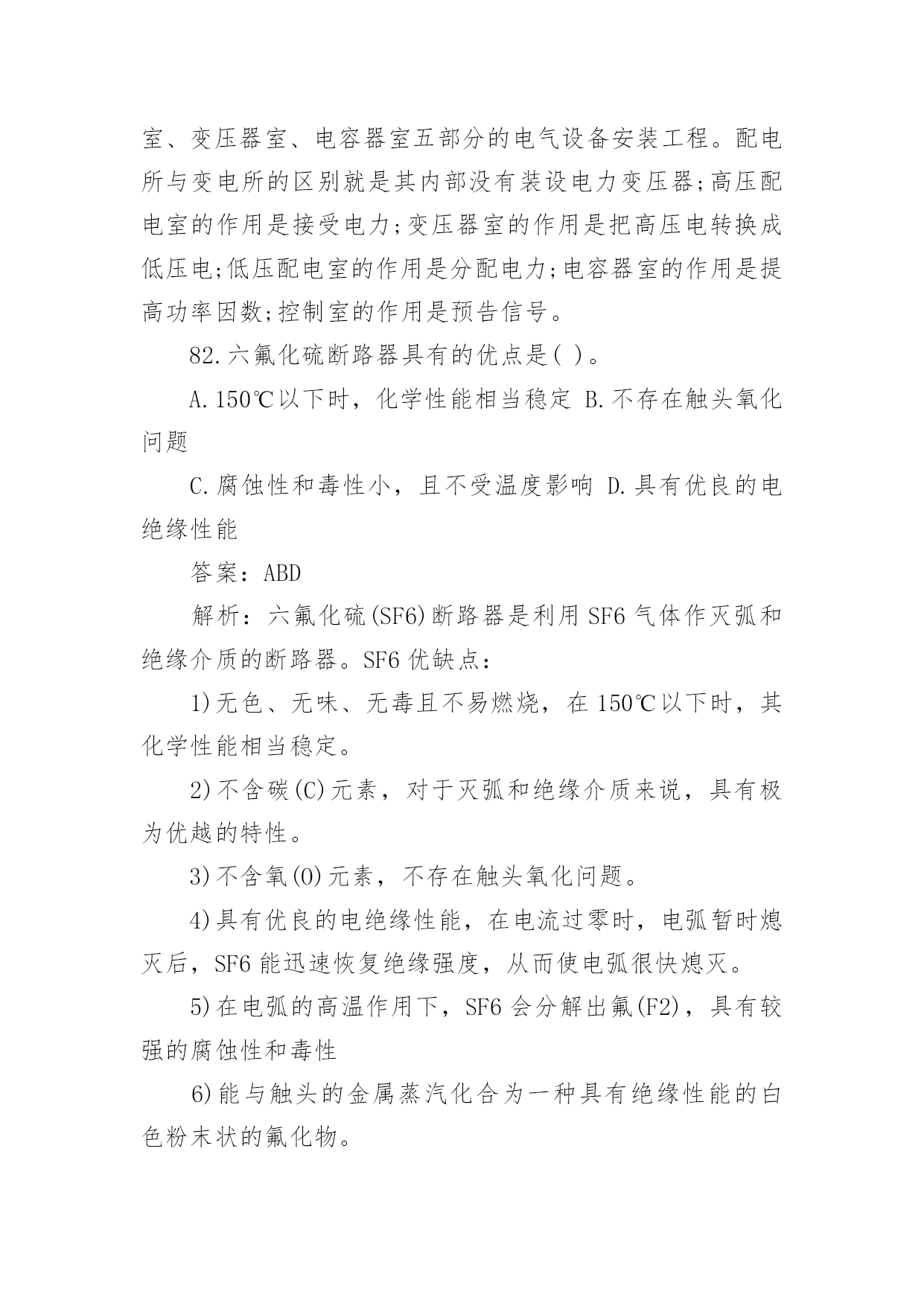 室、变压器室、电容器室五部分的电气设备安装工程。配电所与变电所的区别就是其内部没有装设电力变压器;高压配电室的作用是接受电力;变压器室的作用是把高压电转换成低压电;低压配电室的作用是分配电力;电容器室的作用是提高功率因数;控制室的作用是预告信号。

82.六氟化硫断路器具有的优点是( )。

A.150℃以下时，化学性能相当稳定 B.不存在触头氧化问题

C.腐蚀性和毒性小，且不受温度影响 D.具有优良的电绝缘性能

答案：ABD

解析：六氟化硫(SF6)断路器是利用 SF6 气体作灭弧和绝缘介质的断路器。SF6 优缺点：

1)无色、无味、无毒且不易燃烧，在 150℃以下时，其化学性能相当稳定。

2)不含碳(C)元素，对于灭弧和绝缘介质来说，具有极为优越的特性。

3)不含氧(O)元素，不存在触头氧化问题。

4)具有优良的电绝缘性能，在电流过零时，电弧暂时熄灭后，SF6 能迅速恢复绝缘强度，从而使电弧很快熄灭。

5)在电弧的高温作用下，SF6 会分解出氟(F2)，具有较强的腐蚀性和毒性

6)能与触头的金属蒸汽化合为一种具有绝缘性能的白色粉末状的氟化物。